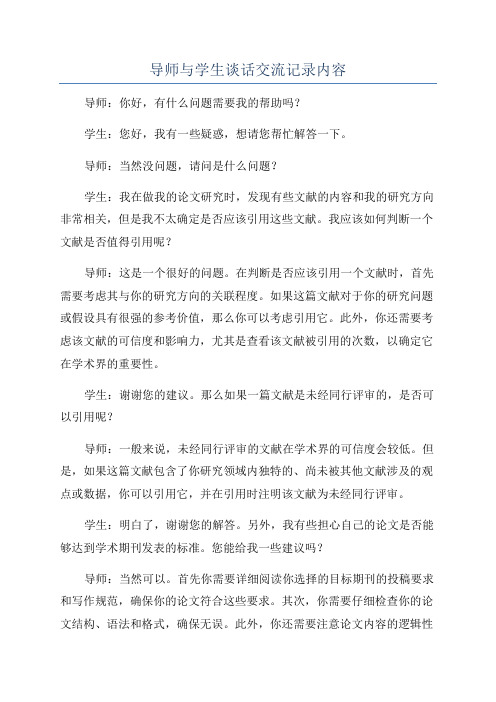 导师与学生谈话交流记录内容

导师：你好，有什么问题需要我的帮助吗？

学生：您好，我有一些疑惑，想请您帮忙解答一下。

导师：当然没问题，请问是什么问题？

学生：我在做我的论文研究时，发现有些文献的内容和我的研究方向非常相关，但是我不太确定是否应该引用这些文献。我应该如何判断一个文献是否值得引用呢？

导师：这是一个很好的问题。在判断是否应该引用一个文献时，首先需要考虑其与你的研究方向的关联程度。如果这篇文献对于你的研究问题或假设具有很强的参考价值，那么你可以考虑引用它。此外，你还需要考虑该文献的可信度和影响力，尤其是查看该文献被引用的次数，以确定它在学术界的重要性。

学生：谢谢您的建议。那么如果一篇文献是未经同行评审的，是否可以引用呢？

导师：一般来说，未经同行评审的文献在学术界的可信度会较低。但是，如果这篇文献包含了你研究领域内独特的、尚未被其他文献涉及的观点或数据，你可以引用它，并在引用时注明该文献为未经同行评审。

学生：明白了，谢谢您的解答。另外，我有些担心自己的论文是否能够达到学术期刊发表的标准。您能给我一些建议吗？

导师：当然可以。首先你需要详细阅读你选择的目标期刊的投稿要求和写作规范，确保你的论文符合这些要求。其次，你需要仔细检查你的论文结构、语法和格式，确保无误。此外，你还需要注意论文内容的逻辑性